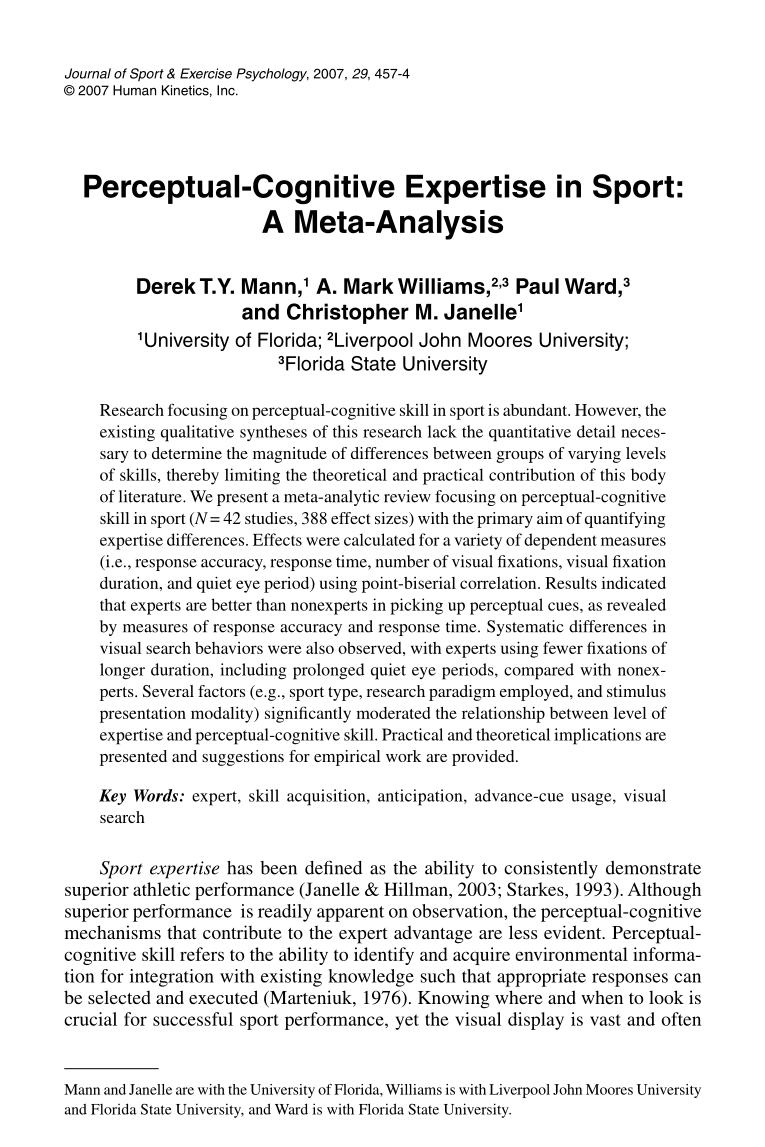 Journal of Sport & Exercise Psychology, 2007, 29, 457-4
© 2007 Human Kinetics, Inc.

Perceptual-Cognitive Expertise in Sport: A Meta-Analysis

Derek T.Y. Mann,$^1$ A. Mark Williams,$^{2,3}$ Paul Ward,$^3$ and Christopher M. Janelle$^1$
$^1$University of Florida; $^2$Liverpool John Moores University; $^3$Florida State University

Research focusing on perceptual-cognitive skill in sport is abundant. However, the existing qualitative syntheses of this research lack the quantitative detail necessary to determine the magnitude of differences between groups of varying levels of skills, thereby limiting the theoretical and practical contribution of this body of literature. We present a meta-analytic review focusing on perceptual-cognitive skill in sport ($N = 42$ studies, 388 effect sizes) with the primary aim of quantifying expertise differences. Effects were calculated for a variety of dependent measures (i.e., response accuracy, response time, number of visual fixations, visual fixation duration, and quiet eye period) using point-biserial correlation. Results indicated that experts are better than nonexperts in picking up perceptual cues, as revealed by measures of response accuracy and response time. Systematic differences in visual search behaviors were also observed, with experts using fewer fixations of longer duration, including prolonged quiet eye periods, compared with nonexperts. Several factors (e.g., sport type, research paradigm employed, and stimulus presentation modality) significantly moderated the relationship between level of expertise and perceptual-cognitive skill. Practical and theoretical implications are presented and suggestions for empirical work are provided.

Key Words: expert, skill acquisition, anticipation, advance-cue usage, visual search

Sport expertise has been defined as the ability to consistently demonstrate superior athletic performance (Janelle & Hillman, 2003; Starkes, 1993). Although superior performance is readily apparent on observation, the perceptual-cognitive mechanisms that contribute to the expert advantage are less evident. Perceptual-cognitive skill refers to the ability to identify and acquire environmental information for integration with existing knowledge such that appropriate responses can be selected and executed (Marteniuk, 1976). Knowing where and when to look is crucial for successful sport performance, yet the visual display is vast and often

Mann and Janelle are with the University of Florida, Williams is with Liverpool John Moores University and Florida State University, and Ward is with Florida State University.